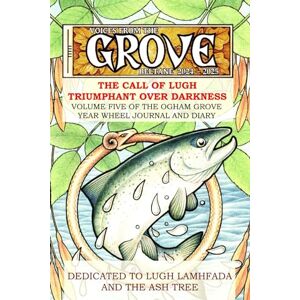 VOICES FROM THE
GROVE
BELTANE 2024 - 2025

THE CALL OF LUGH
TRIUMPHANT OVER DARKNESS
VOLUME FIVE OF THE OGHAM GROVE
YEAR WHEEL JOURNAL AND DIARY

DEDICATED TO LUGH LAMHFADA
AND THE ASH TREE